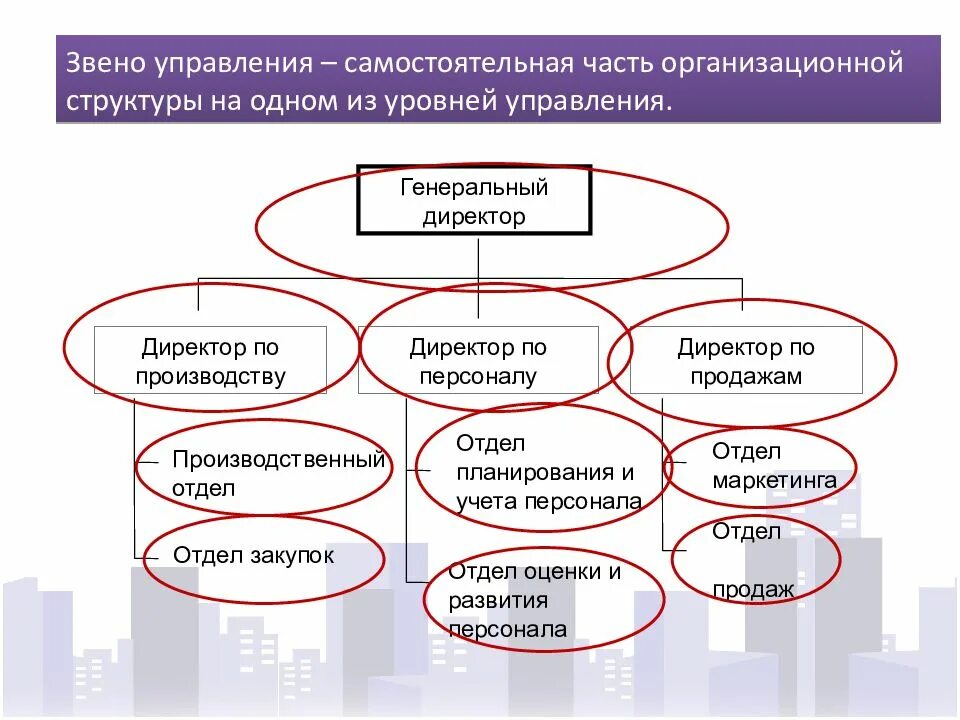 Звено управления – самостоятельная часть организационной структуры на одном из уровней управления.

Генеральный директор

Директор по производству

Директор по персоналу

Директор по продажам

Производственный отдел

Отдел закупок

Отдел планирования и учета персонала

Отдел оценки и развития персонала

Отдел маркетинга

Отдел продаж